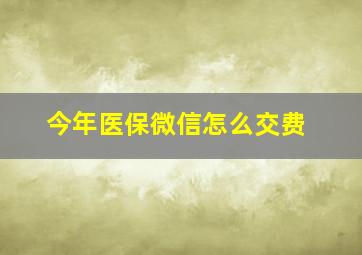 今年医保微信怎么交费